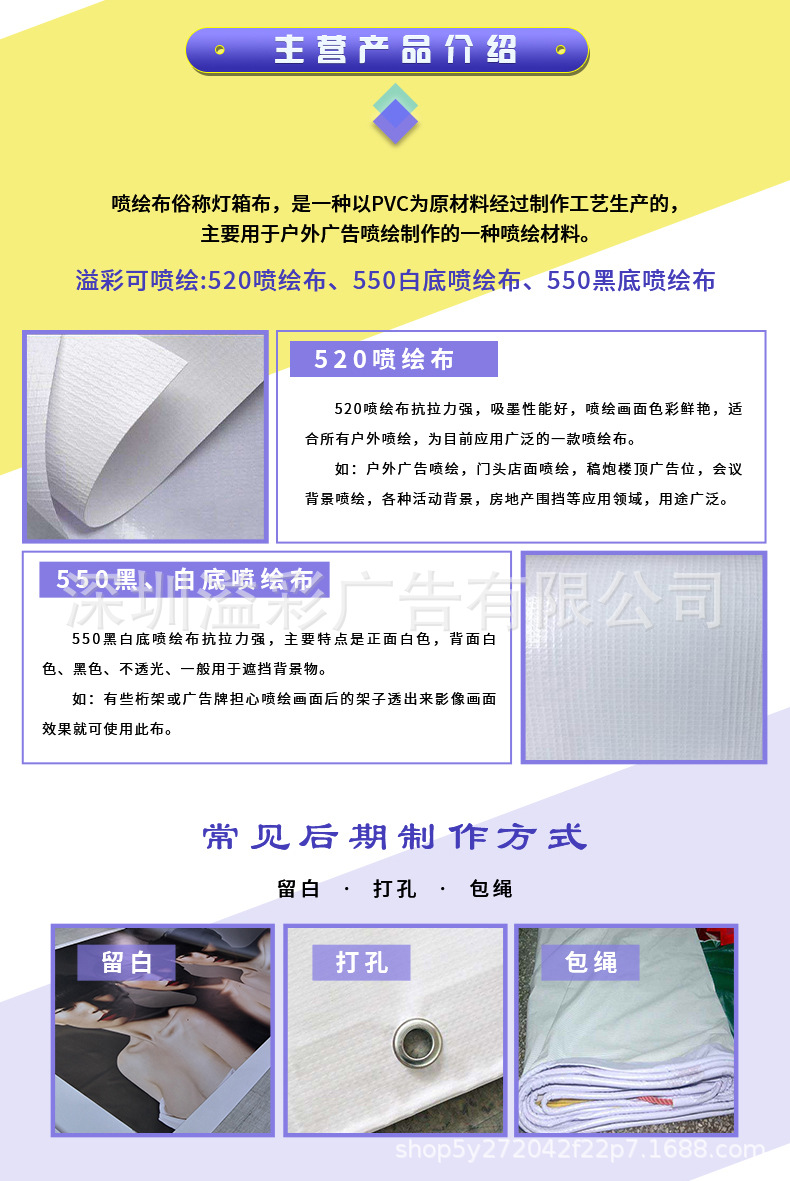 主营产品介绍

喷绘布俗称灯箱布，是一种以PVC为原材料经过制作工艺生产的，主要用于户外广告喷绘制作的一种喷绘材料。

溢彩可喷绘:520喷绘布、550白底喷绘布、550黑底喷绘布

520喷绘布

520喷绘布抗拉力强，吸墨性能好，喷绘画面色彩鲜艳，适合所有户外喷绘，为目前应用广泛的一款喷绘布。

如：户外广告喷绘，门头店面喷绘，稿炮楼顶广告位，会议背景喷绘，各种活动背景，房地产围挡等应用领域，用途广泛。

550黑、白底喷绘布

深圳溢彩广告有限公司

550黑白底喷绘布抗拉力强，主要特点是正面白色，背面白色、黑色、不透光、一般用于遮挡背景物。

如：有些桁架或广告牌担心喷绘画面后的架子透出来影像画面效果就可使用此布。

常见后期制作方式

留白 · 打孔 · 包绳

留白

打孔

包绳

shop5y272042f22p7.1688.com